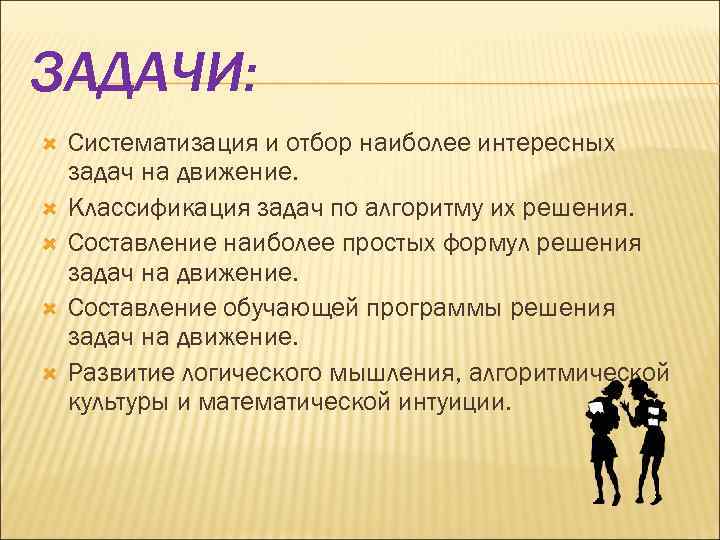 ЗАДАЧИ:

Систематизация и отбор наиболее интересных задач на движение.

Классификация задач по алгоритму их решения.

Составление наиболее простых формул решения задач на движение.

Составление обучающей программы решения задач на движение.

Развитие логического мышления, алгоритмической культуры и математической интуиции.